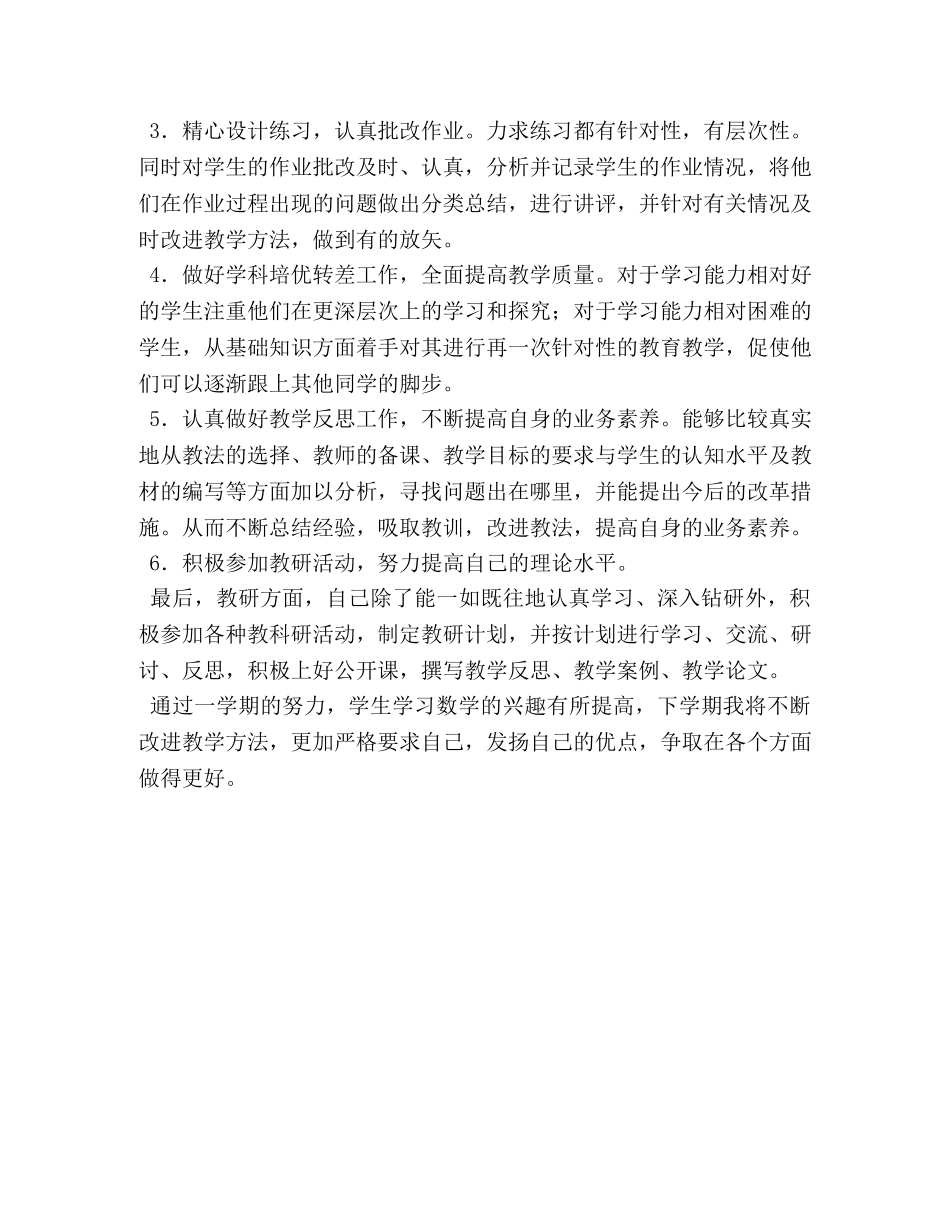 3．精心设计练习，认真批改作业。力求练习都有针对性，有层次性。同时对学生的作业批改及时、认真，分析并记录学生的作业情况，将他们在作业过程出现的问题做出分类总结，进行讲评，并针对有关情况及时改进教学方法，做到有的放矢。

4．做好学科培优转差工作，全面提高教学质量。对于学习能力相对好的学生注重他们在更深层次上的学习和探究；对于学习能力相对困难的学生，从基础知识方面着手对其进行再一次针对性的教育教学，促使他们可以逐渐跟上其他同学的脚步。

5．认真做好教学反思工作，不断提高自身的业务素养。能够比较真实地从教法的选择、教师的备课、教学目标的要求与学生的认知水平及教材的编写等方面加以分析，寻找问题出在哪里，并能提出今后的改革措施。从而不断总结经验，吸取教训，改进教法，提高自身的业务素养。

6．积极参加教研活动，努力提高自己的理论水平。

最后，教研方面，自己除了能一如既往地认真学习、深入钻研外，积极参加各种教科研活动，制定教研计划，并按计划进行学习、交流、研讨、反思，积极上好公开课，撰写教学反思、教学案例、教学论文。

通过一学期的努力，学生学习数学的兴趣有所提高，下学期我将不断改进教学方法，更加严格要求自己，发扬自己的优点，争取在各个方面做得更好。